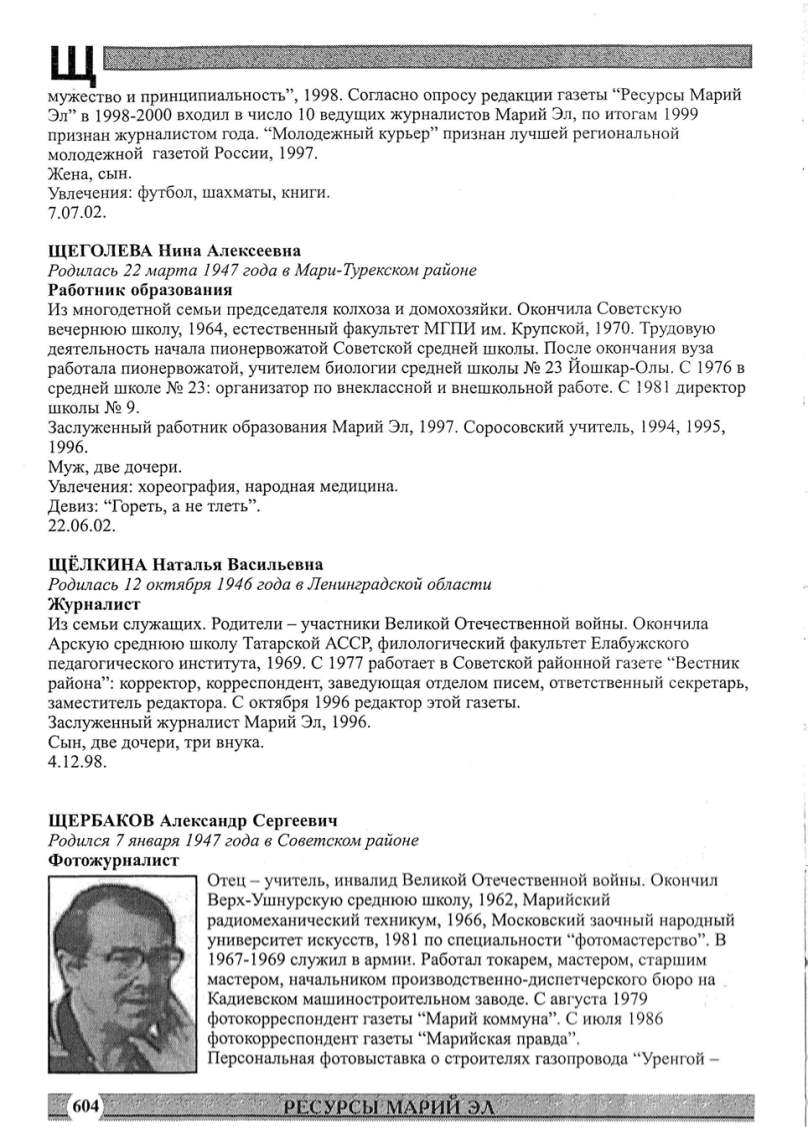 Щ

мужество и принципиальность", 1998. Согласно опросу редакции газеты "Ресурсы Марий Эл" в 1998-2000 входил в число 10 ведущих журналистов Марий Эл, по итогам 1999 признан журналистом года. "Молодежный курьер" признан лучшей региональной молодежной газетой России, 1997.
Жена, сын.
Увлечения: футбол, шахматы, книги.
7.07.02.

ЩЕГОЛЕВА Нина Алексеевна
Родилась 22 марта 1947 года в Мари-Турекском районе
Работник образования
Из многодетной семьи председателя колхоза и домохозяйки. Окончила Советскую вечернюю школу, 1964, естественный факультет МГПИ им. Крупской, 1970. Трудовую деятельность начала пионервожатой Советской средней школы. После окончания вуза работала пионервожатой, учителем биологии средней школы № 23 Йошкар-Олы. С 1976 в средней школе № 23: организатор по внеклассной и внешкольной работе. С 1981 директор школы № 9.
Заслуженный работник образования Марий Эл, 1997. Соросовский учитель, 1994, 1995, 1996.
Муж, две дочери.
Увлечения: хореография, народная медицина.
Девиз: "Гореть, а не тлеть".
22.06.02.

ЩЁЛКИНА Наталья Васильевна
Родилась 12 октября 1946 года в Ленинградской области
Журналист
Из семьи служащих. Родители – участники Великой Отечественной войны. Окончила Арскую среднюю школу Татарской АССР, филологический факультет Елабужского педагогического института, 1969. С 1977 работает в Советской районной газете "Вестник района": корректор, корреспондент, заведующая отделом писем, ответственный секретарь, заместитель редактора. С октября 1996 редактор этой газеты.
Заслуженный журналист Марий Эл, 1996.
Сын, две дочери, три внука.
4.12.98.

ЩЕРБАКОВ Александр Сергеевич
Родился 7 января 1947 года в Советском районе
Фотожурналист
Отец – учитель, инвалид Великой Отечественной войны. Окончил Верх-Ушнурскую среднюю школу, 1962, Марийский радиомеханический техникум, 1966, Московский заочный народный университет искусств, 1981 по специальности "фотомастерство". В 1967-1969 служил в армии. Работал токарем, мастером, старшим мастером, начальником производственно-диспетчерского бюро на Кадиевском машиностроительном заводе. С августа 1979 фотокорреспондент газеты "Марий коммуна". С июля 1986 фотокорреспондент газеты "Марийская правда".
Персональная фотовыставка о строителях газопровода "Уренгой –

604 РЕСУРСЫ МАРИЙ ЭЛ